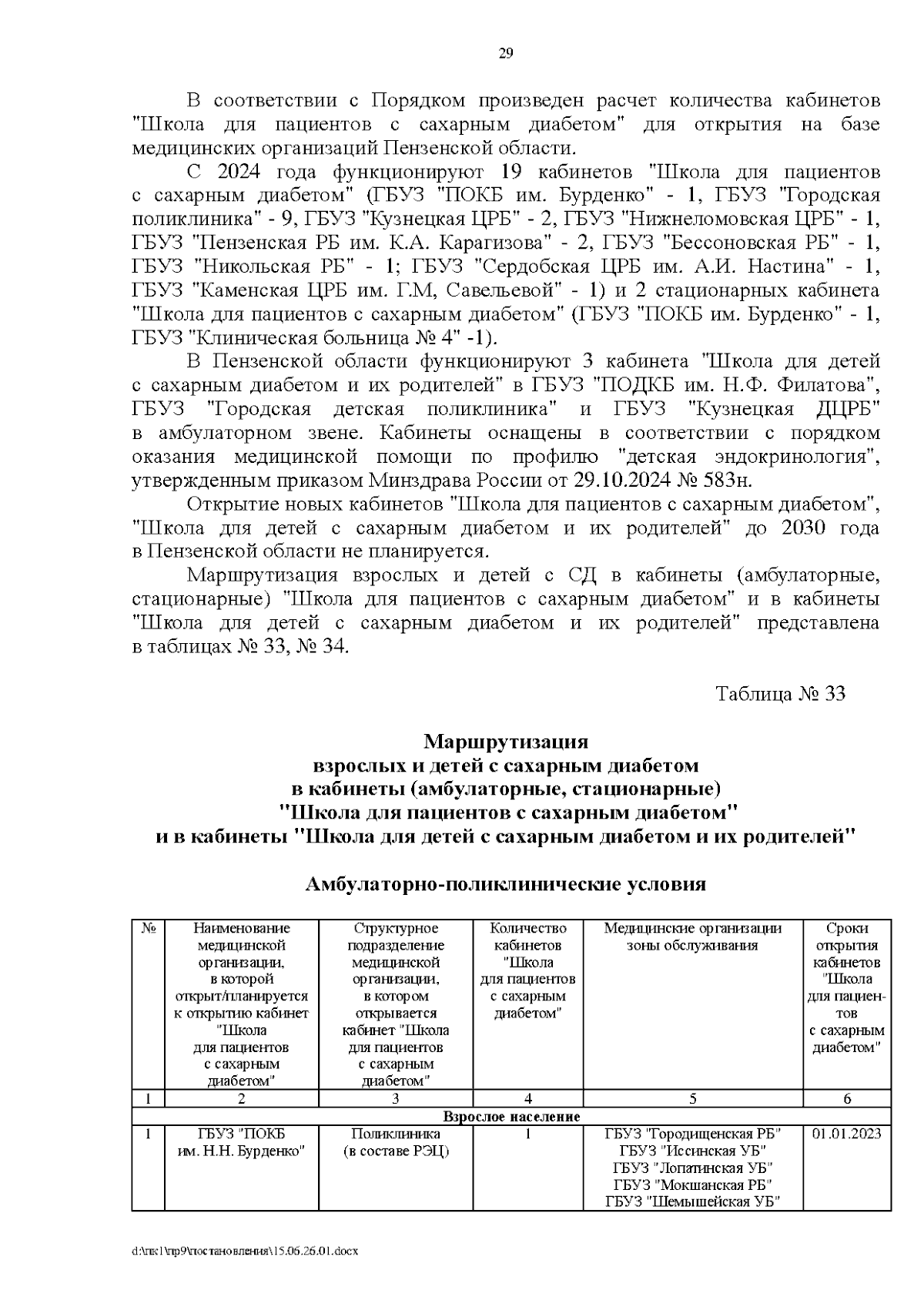 29

В соответствии с Порядком произведен расчет количества кабинетов "Школа для пациентов с сахарным диабетом" для открытия на базе медицинских организаций Пензенской области.

С 2024 года функционируют 19 кабинетов "Школа для пациентов с сахарным диабетом" (ГБУЗ "ПОКБ им. Бурденко" - 1, ГБУЗ "Городская поликлиника" - 9, ГБУЗ "Кузнецкая ЦРБ" - 2, ГБУЗ "Нижнеломовская ЦРБ" - 1, ГБУЗ "Пензенская РБ им. К.А. Карагизова" - 2, ГБУЗ "Бессоновская РБ" - 1, ГБУЗ "Никольская РБ" - 1; ГБУЗ "Сердобская ЦРБ им. А.И. Настина" - 1, ГБУЗ "Каменская ЦРБ им. Г.М, Савельевой" - 1) и 2 стационарных кабинета "Школа для пациентов с сахарным диабетом" (ГБУЗ "ПОКБ им. Бурденко" - 1, ГБУЗ "Клиническая больница № 4" -1).

В Пензенской области функционируют 3 кабинета "Школа для детей с сахарным диабетом и их родителей" в ГБУЗ "ПОДКБ им. Н.Ф. Филатова", ГБУЗ "Городская детская поликлиника" и ГБУЗ "Кузнецкая ДЦРБ" в амбулаторном звене. Кабинеты оснащены в соответствии с порядком оказания медицинской помощи по профилю "детская эндокринология", утвержденным приказом Минздрава России от 29.10.2024 № 583н.

Открытие новых кабинетов "Школа для пациентов с сахарным диабетом", "Школа для детей с сахарным диабетом и их родителей" до 2030 года в Пензенской области не планируется.

Маршрутизация взрослых и детей с СД в кабинеты (амбулаторные, стационарные) "Школа для пациентов с сахарным диабетом" и в кабинеты "Школа для детей с сахарным диабетом и их родителей" представлена в таблицах № 33, № 34.

Таблица № 33

Маршрутизация
взрослых и детей с сахарным диабетом
в кабинеты (амбулаторные, стационарные)
"Школа для пациентов с сахарным диабетом"
и в кабинеты "Школа для детей с сахарным диабетом и их родителей"

Амбулаторно-поликлинические условия

| № | Наименование медицинской организации, в которой открыт/планируется к открытию кабинет "Школа для пациентов с сахарным диабетом" | Структурное подразделение медицинской организации, в котором открывается кабинет "Школа для пациентов с сахарным диабетом" | Количество кабинетов "Школа для пациентов с сахарным диабетом" | Медицинские организации зоны обслуживания | Сроки открытия кабинетов "Школа для пациентов с сахарным диабетом" |
|---|---|---|---|---|---|
| 1 | 2 | 3 | 4 | 5 | 6 |
| Взрослое население | | | | | |
| 1 | ГБУЗ "ПОКБ им. Н.Н. Бурденко" | Поликлиника (в составе РЭЦ) | 1 | ГБУЗ "Городищенская РБ" ГБУЗ "Иссинская УБ" ГБУЗ "Лопатинская УБ" ГБУЗ "Мокшанская РБ" ГБУЗ "Шемышейская УБ" | 01.01.2023 |

d:\пк1\пр9\постановления\15.06.26.01.docx